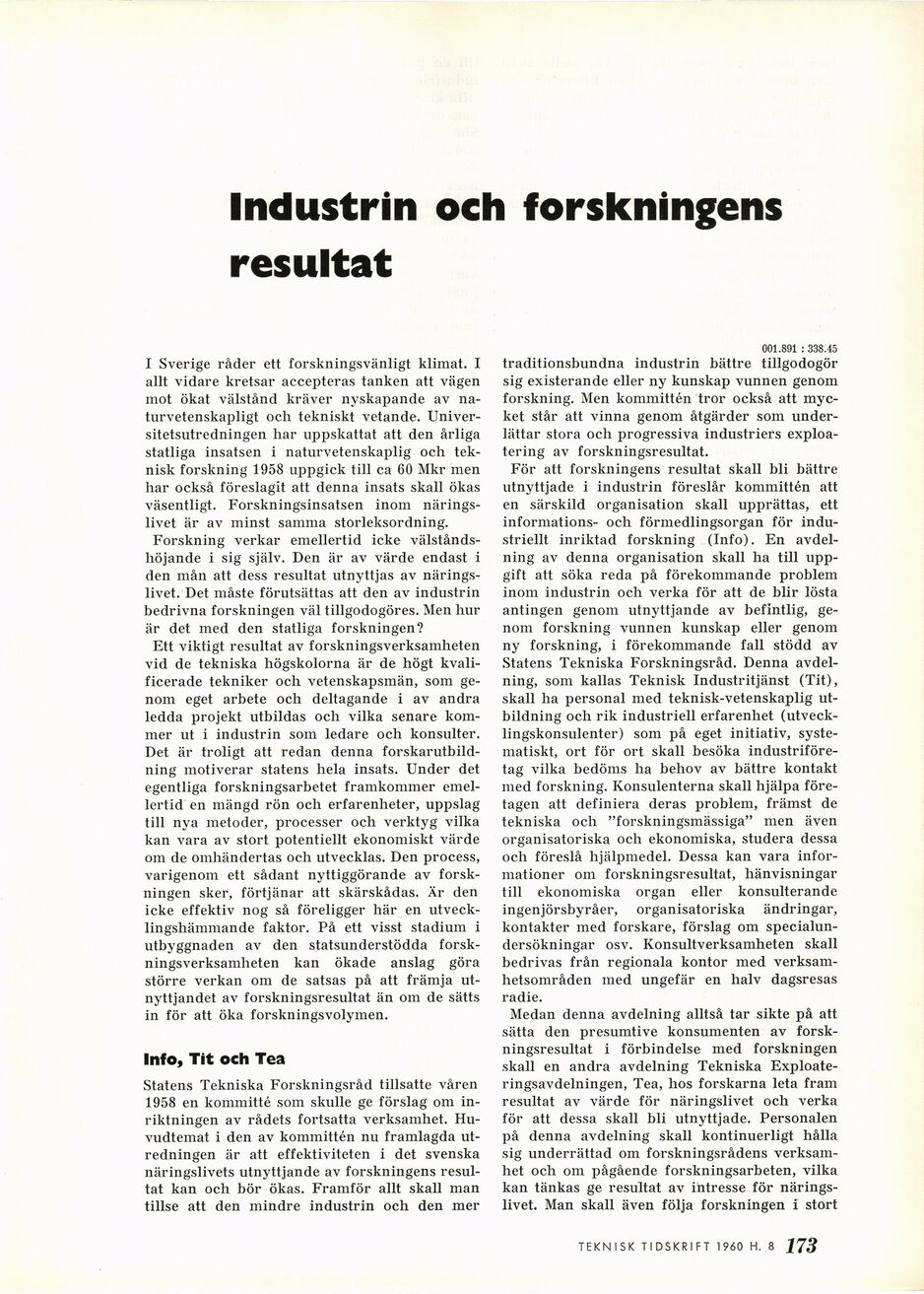 Industrin och forskningens resultat

I Sverige råder ett forskningsvänligt klimat. I allt vidare kretsar accepteras tanken att vägen mot ökat välstånd kräver nyskapande av naturvetenskapligt och tekniskt vetande. Universitetsutredningen har uppskattat att den årliga statliga insatsen i naturvetenskaplig och teknisk forskning 1958 uppgick till ca 60 Mkr men har också föreslagit att denna insats skall ökas väsentligt. Forskningsinsatsen inom näringslivet är av minst samma storleksordning.

Forskning verkar emellertid icke välståndshöjande i sig själv. Den är av värde endast i den mån att dess resultat utnyttjas av näringslivet. Det måste förutsättas att den av industrin bedrivna forskningen väl tillgodogöres. Men hur är det med den statliga forskningen?

Ett viktigt resultat av forskningsverksamheten vid de tekniska högskolorna är de högt kvalificerade tekniker och vetenskapsmän, som genom eget arbete och deltagande i av andra ledda projekt utbildas och vilka senare kommer ut i industrin som ledare och konsulter. Det är troligt att redan denna forskarutbildning motiverar statens hela insats. Under det egentliga forskningsarbetet framkommer emellertid en mängd rön och erfarenheter, uppslag till nya metoder, processer och verktyg vilka kan vara av stort potentiellt ekonomiskt värde om de omhändertas och utvecklas. Den process, varigenom ett sådant nyttiggörande av forskningen sker, förtjänar att skärskådas. Är den icke effektiv nog så föreligger här en utvecklingshämmande faktor. På ett visst stadium i utbyggnaden av den statsunderstödda forskningsverksamheten kan ökade anslag göra större verkan om de satsas på att främja utnyttjandet av forskningsresultat än om de sätts in för att öka forskningsvolymen.

Info, Tit och Tea

Statens Tekniska Forskningsråd tillsatte våren 1958 en kommitté som skulle ge förslag om inriktningen av rådets fortsatta verksamhet. Huvudtemat i den av kommittén nu framlagda utredningen är att effektiviteten i det svenska näringslivets utnyttjande av forskningens resultat kan och bör ökas. Framför allt skall man tillse att den mindre industrin och den mer

001.891 : 338.45

traditionsbundna industrin bättre tillgodogör sig existerande eller ny kunskap vunnen genom forskning. Men kommittén tror också att mycket står att vinna genom åtgärder som underlättar stora och progressiva industriers exploatering av forskningsresultat.

För att forskningens resultat skall bli bättre utnyttjade i industrin föreslår kommittén att en särskild organisation skall upprättas, ett informations- och förmedlingsorgan för industriellt inriktad forskning (Info). En avdelning av denna organisation skall ha till uppgift att söka reda på förekommande problem inom industrin och verka för att de blir lösta antingen genom utnyttjande av befintlig, genom forskning vunnen kunskap eller genom ny forskning, i förekommande fall stödd av Statens Tekniska Forskningsråd. Denna avdelning, som kallas Teknisk Industritjänst (Tit), skall ha personal med teknisk-vetenskaplig utbildning och rik industriell erfarenhet (utvecklingskonsulenter) som på eget initiativ, systematiskt, ort för ort skall besöka industriföretag vilka bedöms ha behov av bättre kontakt med forskning. Konsulenterna skall hjälpa företagen att definiera deras problem, främst de tekniska och "forskningsmässiga" men även organisatoriska och ekonomiska, studera dessa och föreslå hjälpmedel. Dessa kan vara informationer om forskningsresultat, hänvisningar till ekonomiska organ eller konsulterande ingenjörsbyråer, organisatoriska ändringar, kontakter med forskare, förslag om specialundersökningar osv. Konsultverksamheten skall bedrivas från regionala kontor med verksamhetsområden med ungefär en halv dagsresas radie.

Medan denna avdelning alltså tar sikte på att sätta den presumtive konsumenten av forskningsresultat i förbindelse med forskningen skall en andra avdelning Tekniska Exploateringsavdelningen, Tea, hos forskarna leta fram resultat av värde för näringslivet och verka för att dessa skall bli utnyttjade. Personalen på denna avdelning skall kontinuerligt hålla sig underrättad om forskningsrådens verksamhet och om pågående forskningsarbeten, vilka kan tänkas ge resultat av intresse för näringslivet. Man skall även följa forskningen i stort

TEKNISK TIDSKRIFT 1960 H. 8 173